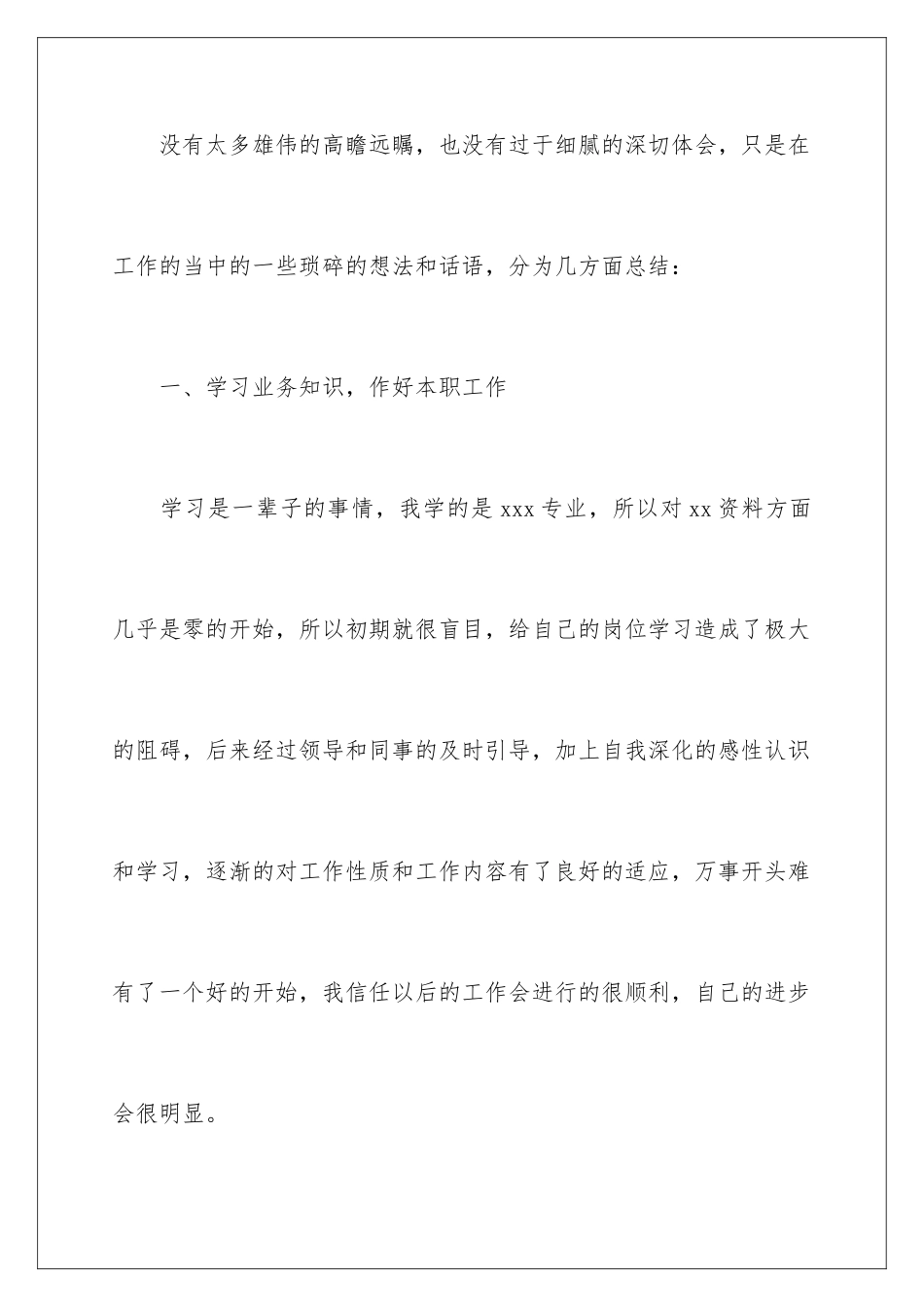 没有太多雄伟的高瞻远瞩，也没有过于细腻的深切体会，只是在工作的当中的一些琐碎的想法和话语，分为几方面总结：

一、学习业务知识，作好本职工作

学习是一辈子的事情，我学的是 xxx 专业，所以对 xx 资料方面几乎是零的开始，所以初期就很盲目，给自己的岗位学习造成了极大的阻碍，后来经过领导和同事的及时引导，加上自我深化的感性认识和学习，逐渐的对工作性质和工作内容有了良好的适应，万事开头难有了一个好的开始，我信任以后的工作会进行的很顺利，自己的进步会很明显。